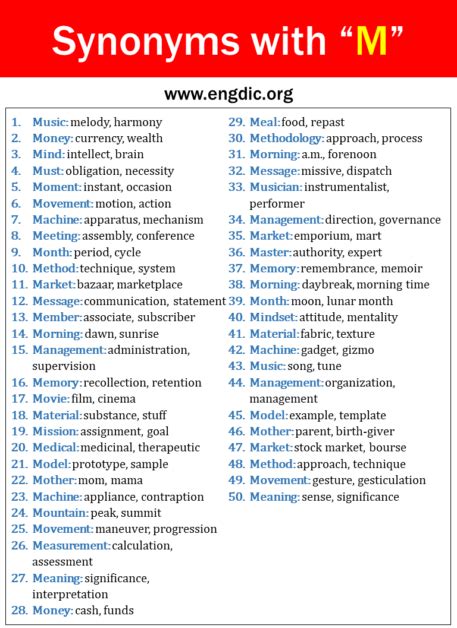 Synonyms with “M”

www.engdic.org

1. Music: melody, harmony
2. Money: currency, wealth
3. Mind: intellect, brain
4. Must: obligation, necessity
5. Moment: instant, occasion
6. Movement: motion, action
7. Machine: apparatus, mechanism
8. Meeting: assembly, conference
9. Month: period, cycle
10. Method: technique, system
11. Market: bazaar, marketplace
12. Message: communication, statement
13. Member: associate, subscriber
14. Morning: dawn, sunrise
15. Management: administration, supervision
16. Memory: recollection, retention
17. Movie: film, cinema
18. Material: substance, stuff
19. Mission: assignment, goal
20. Medical: medicinal, therapeutic
21. Model: prototype, sample
22. Mother: mom, mama
23. Machine: appliance, contraption
24. Mountain: peak, summit
25. Movement: maneuver, progression
26. Measurement: calculation, assessment
27. Meaning: significance, interpretation
28. Money: cash, funds
29. Meal: food, repast
30. Methodology: approach, process
31. Morning: a.m., forenoon
32. Message: missive, dispatch
33. Musician: instrumentalist, performer
34. Management: direction, governance
35. Market: emporium, mart
36. Master: authority, expert
37. Memory: remembrance, memoir
38. Morning: daybreak, morning time
39. Month: moon, lunar month
40. Mindset: attitude, mentality
41. Material: fabric, texture
42. Machine: gadget, gizmo
43. Music: song, tune
44. Management: organization, management
45. Model: example, template
46. Mother: parent, birth-giver
47. Market: stock market, bourse
48. Method: approach, technique
49. Movement: gesture, gesticulation
50. Meaning: sense, significance